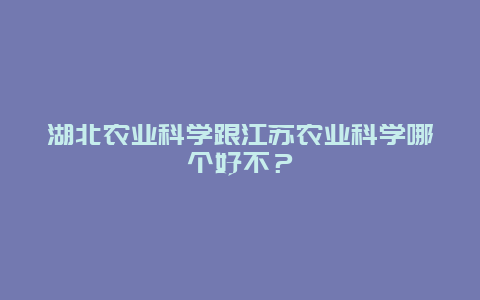 湖北农业科学跟江苏农业科学哪个好不？